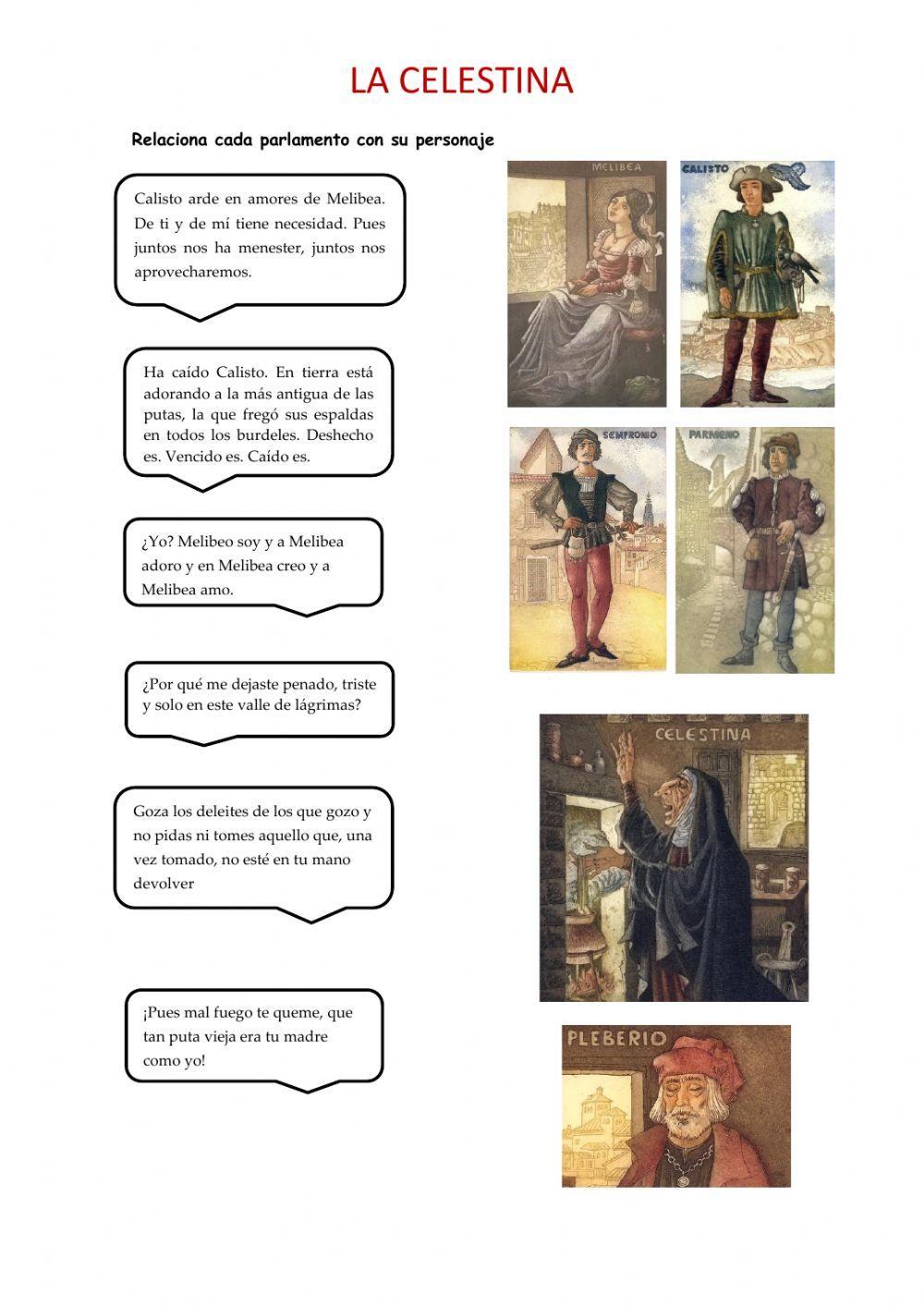 LA CELESTINA

Relaciona cada parlamento con su personaje

Calisto arde en amores de Melibea. De ti y de mí tiene necesidad. Pues juntos nos ha menester, juntos nos aprovecharemos.

Ha caído Calisto. En tierra está adorando a la más antigua de las putas, la que fregó sus espaldas en todos los burdeles. Deshecho es. Vencido es. Caído es.

¿Yo? Melibeo soy y a Melibea adoro y en Melibea creo y a Melibea amo.

¿Por qué me dejaste penado, triste y solo en este valle de lágrimas?

Goza los deleites de los que gozo y no pidas ni tomes aquello que, una vez tomado, no esté en tu mano devolver

¡Pues mal fuego te queme, que tan puta vieja era tu madre como yo!

MELIBEA

CALISTO

SEMPRONIO

PARMENO

CELESTINA

PLEBERIO